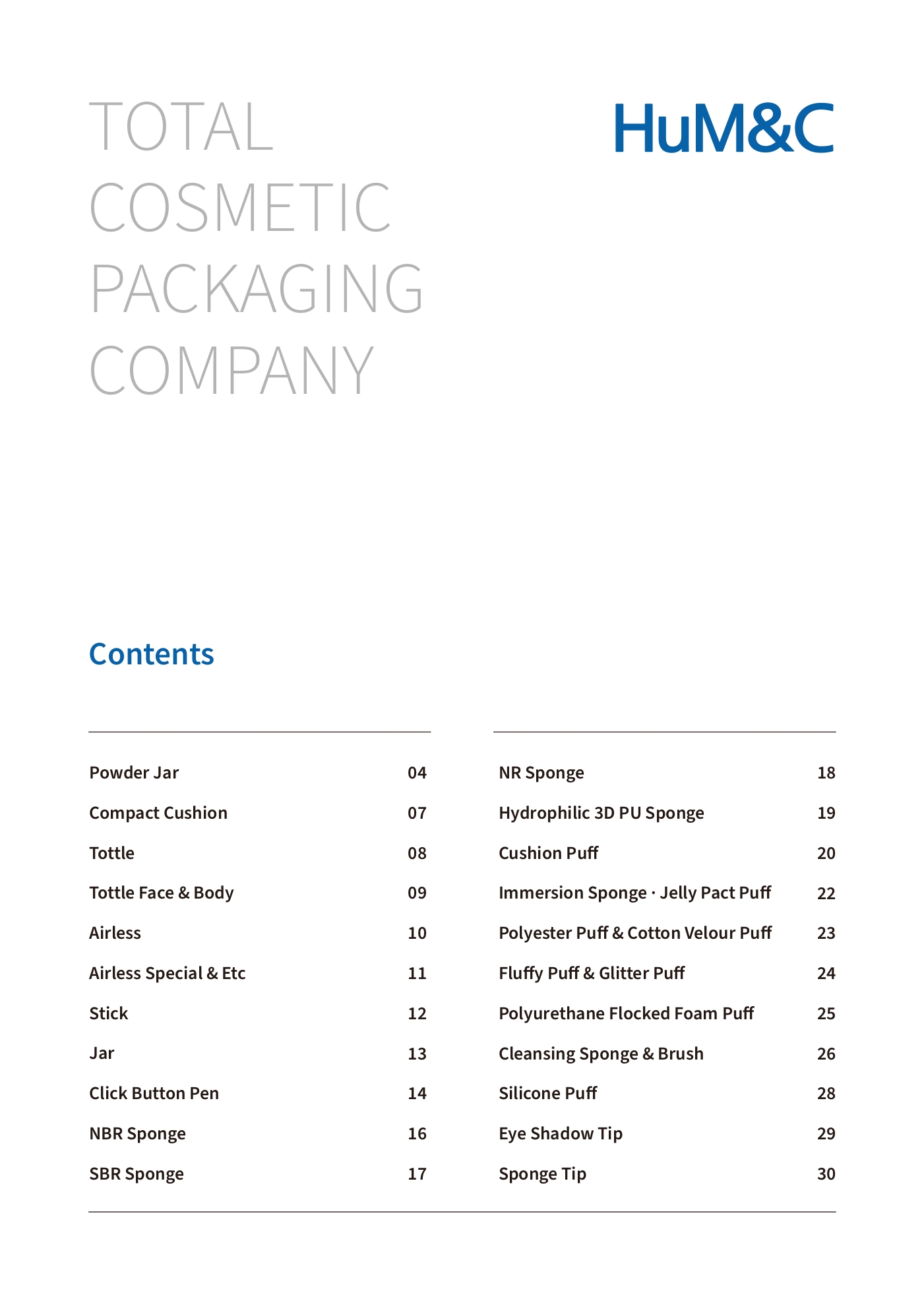 TOTAL COSMETIC PACKAGING COMPANY

HuM&C

Contents

Powder Jar 04
Compact Cushion 07
Tottle 08
Tottle Face & Body 09
Airless 10
Airless Special & Etc 11
Stick 12
Jar 13
Click Button Pen 14
NBR Sponge 16
SBR Sponge 17

NR Sponge 18
Hydrophilic 3D PU Sponge 19
Cushion Puff 20
Immersion Sponge · Jelly Pact Puff 22
Polyester Puff & Cotton Velour Puff 23
Fluffy Puff & Glitter Puff 24
Polyurethane Flocked Foam Puff 25
Cleansing Sponge & Brush 26
Silicone Puff 28
Eye Shadow Tip 29
Sponge Tip 30